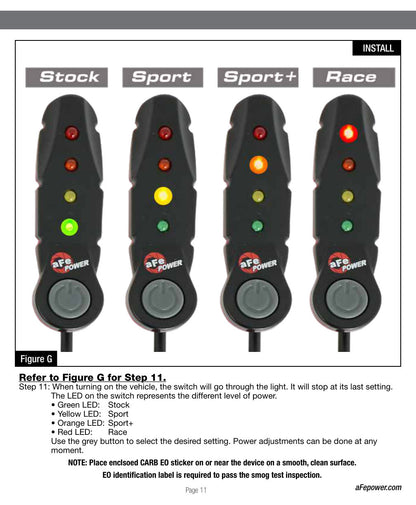 INSTALL

Stock

Sport

Sport+

Race

aFe POWER

aFe POWER

aFe POWER

aFe POWER

Figure G

Refer to Figure G for Step 11.

Step 11: When turning on the vehicle, the switch will go through the light. It will stop at its last setting. The LED on the switch represents the different level of power.

• Green LED: Stock
• Yellow LED: Sport
• Orange LED: Sport+
• Red LED: Race

Use the grey button to select the desired setting. Power adjustments can be done at any moment.

NOTE: Place enclsoed CARB EO sticker on or near the device on a smooth, clean surface. EO identification label is required to pass the smog test inspection.

Page 11

aFepower.com